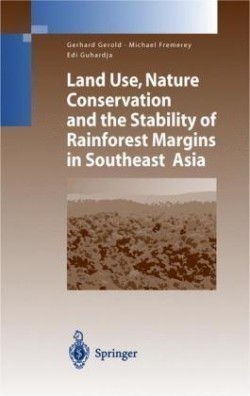 Gerhard Gerold · Michael Fremerey
Edi Guhardja

Land Use, Nature Conservation and the Stability of Rainforest Margins in Southeast Asia

Springer